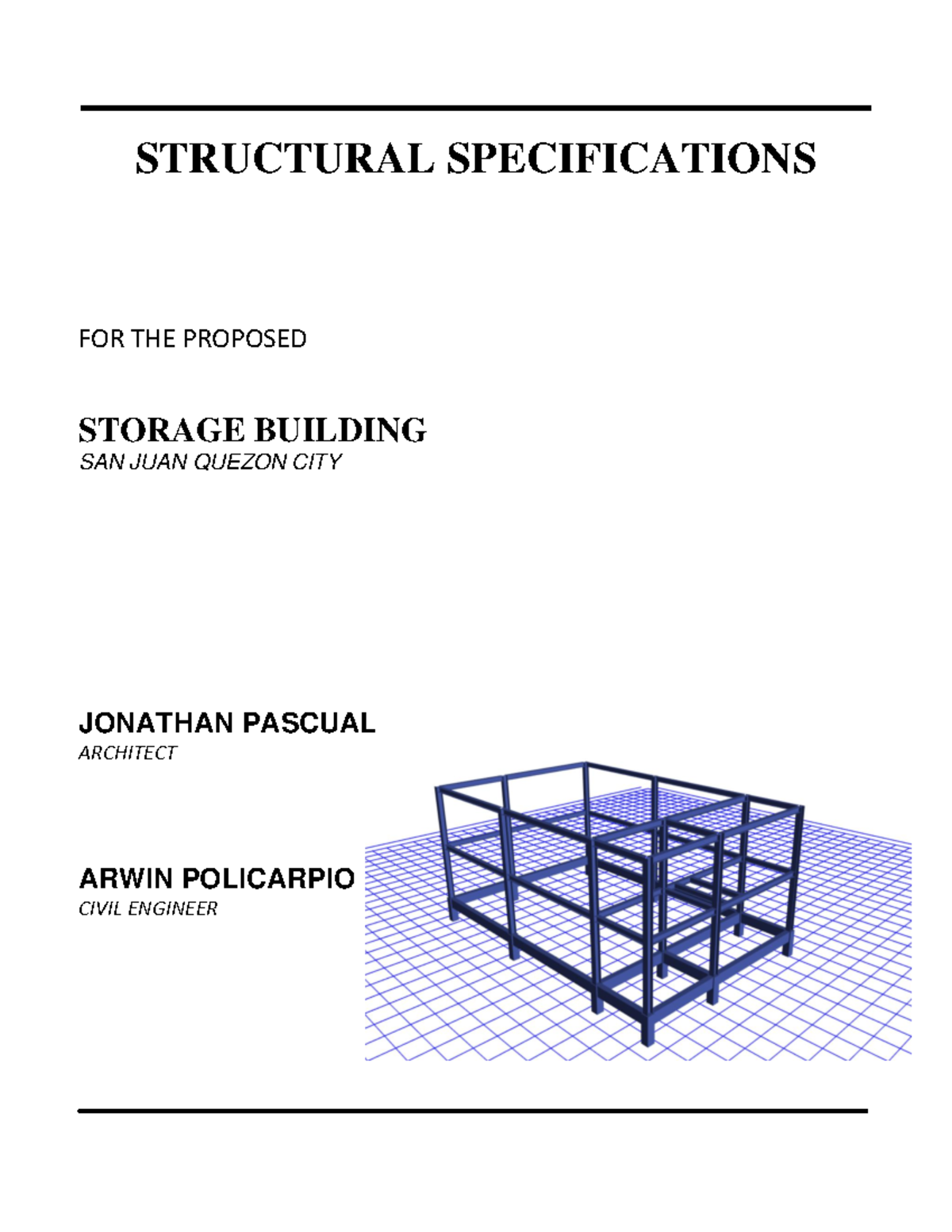 STRUCTURAL SPECIFICATIONS

FOR THE PROPOSED

STORAGE BUILDING
SAN JUAN QUEZON CITY

JONATHAN PASCUAL
ARCHITECT

ARWIN POLICARPIO
CIVIL ENGINEER